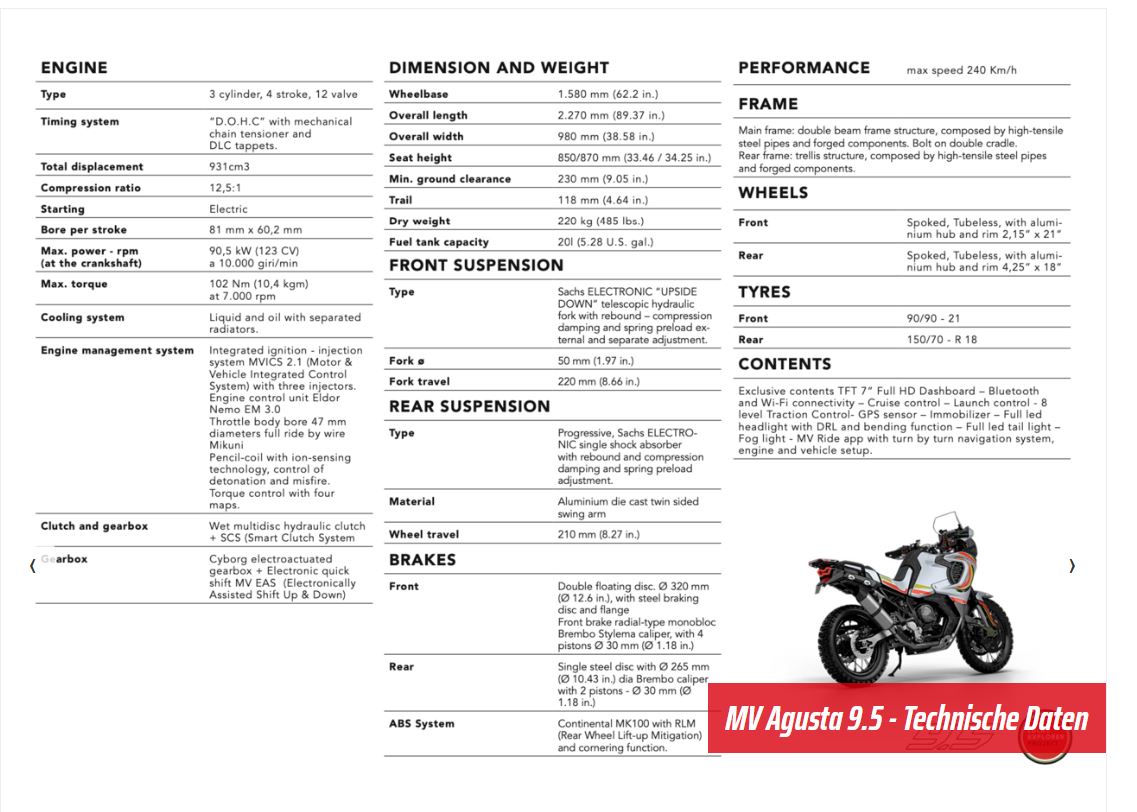 ENGINE

| Type | 3 cylinder, 4 stroke, 12 valve |
|---|---|
| Timing system | "D.O.H.C" with mechanical chain tensioner and DLC tappets. |
| Total displacement | 931cm3 |
| Compression ratio | 12,5:1 |
| Starting | Electric |
| Bore per stroke | 81 mm x 60,2 mm |
| Max. power - rpm (at the crankshaft) | 90,5 kW (123 CV) a 10.000 giri/min |
| Max. torque | 102 Nm (10,4 kgm) at 7.000 rpm |
| Cooling system | Liquid and oil with separated radiators. |
| Engine management system | Integrated ignition - injection system MVICS 2.1 (Motor & Vehicle Integrated Control System) with three injectors. Engine control unit Eldor Nemo EM 3.0 Throttle body bore 47 mm diameters full ride by wire Mikuni Pencil-coil with ion-sensing technology, control of detonation and misfire. Torque control with four maps. |
| Clutch and gearbox | Wet multidisc hydraulic clutch + SCS (Smart Clutch System |
| Gearbox | Cyborg electroactuated gearbox + Electronic quick shift MV EAS (Electronically Assisted Shift Up & Down) |

DIMENSION AND WEIGHT

| Wheelbase | 1.580 mm (62.2 in.) |
|---|---|
| Overall length | 2.270 mm (89.37 in.) |
| Overall width | 980 mm (38.58 in.) |
| Seat height | 850/870 mm (33.46 / 34.25 in.) |
| Min. ground clearance | 230 mm (9.05 in.) |
| Trail | 118 mm (4.64 in.) |
| Dry weight | 220 kg (485 lbs.) |
| Fuel tank capacity | 20l (5.28 U.S. gal.) |

FRONT SUSPENSION

| Type | Sachs ELECTRONIC "UPSIDE DOWN" telescopic hydraulic fork with rebound – compression damping and spring preload external and separate adjustment. |
|---|---|
| Fork ø | 50 mm (1.97 in.) |
| Fork travel | 220 mm (8.66 in.) |

REAR SUSPENSION

| Type | Progressive, Sachs ELECTRONIC single shock absorber with rebound and compression damping and spring preload adjustment. |
|---|---|
| Material | Aluminium die cast twin sided swing arm |
| Wheel travel | 210 mm (8.27 in.) |

BRAKES

| Front | Double floating disc. Ø 320 mm (Ø 12.6 in.), with steel braking disc and flange Front brake radial-type monobloc Brembo Stylema caliper, with 4 pistons Ø 30 mm (Ø 1.18 in.) |
|---|---|
| Rear | Single steel disc with Ø 265 mm (Ø 10.43 in.) dia Brembo caliper with 2 pistons - Ø 30 mm (Ø 1.18 in.) |
| ABS System | Continental MK100 with RLM (Rear Wheel Lift-up Mitigation) and cornering function. |

PERFORMANCE max speed 240 Km/h

FRAME

Main frame: double beam frame structure, composed by high-tensile steel pipes and forged components. Bolt on double cradle.
Rear frame: trellis structure, composed by high-tensile steel pipes and forged components.

WHEELS

| Front | Spoked, Tubeless, with aluminium hub and rim 2,15" x 21" |
|---|---|
| Rear | Spoked, Tubeless, with aluminium hub and rim 4,25" x 18" |

TYRES

| Front | 90/90 - 21 |
|---|---|
| Rear | 150/70 - R 18 |

CONTENTS

Exclusive contents TFT 7" Full HD Dashboard – Bluetooth and Wi-Fi connectivity – Cruise control – Launch control - 8 level Traction Control- GPS sensor – Immobilizer – Full led headlight with DRL and bending function – Full led tail light – Fog light - MV Ride app with turn by turn navigation system, engine and vehicle setup.

MV Agusta 9.5 - Technische Daten